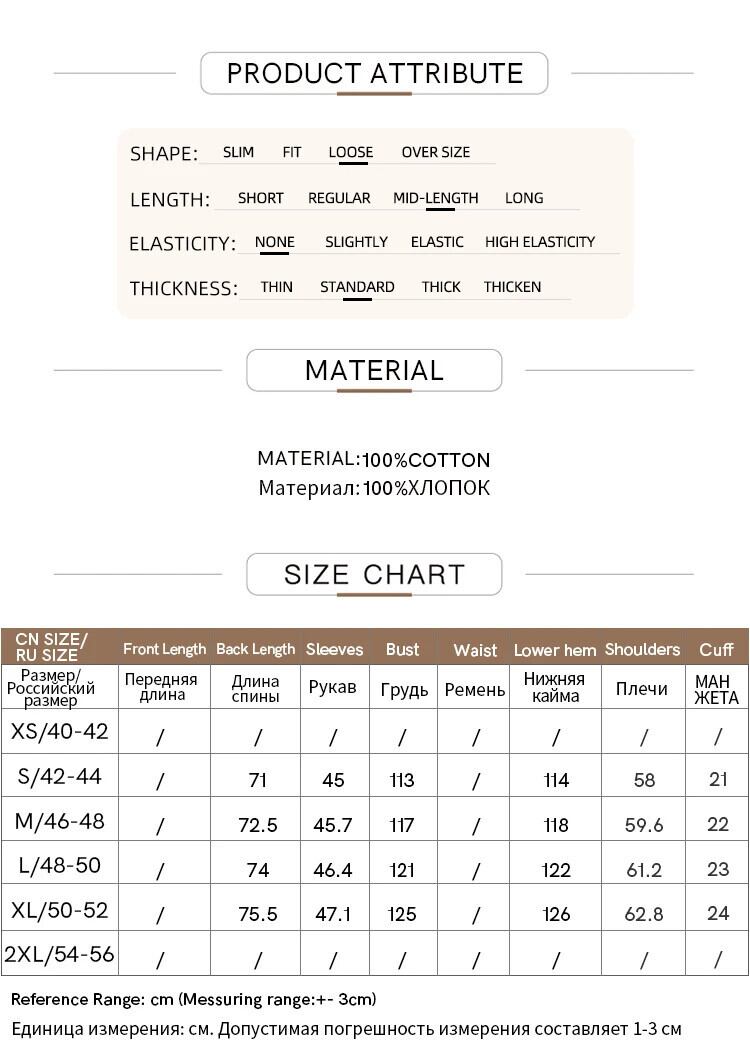 PRODUCT ATTRIBUTE

SHAPE: SLIM FIT LOOSE OVER SIZE

LENGTH: SHORT REGULAR MID-LENGTH LONG

ELASTICITY: NONE SLIGHTLY ELASTIC HIGH ELASTICITY

THICKNESS: THIN STANDARD THICK THICKEN

MATERIAL

MATERIAL:100%COTTON
Материал:100%ХЛОПОК

SIZE CHART

| CN SIZE/ RU SIZE | Front Length | Back Length | Sleeves | Bust | Waist | Lower hem | Shoulders | Cuff |
|---|---|---|---|---|---|---|---|---|
| Размер/ Российский размер | Передняя длина | Длина спины | Рукав | Грудь | Ремень | Нижняя кайма | Плечи | МАН ЖЕТА |
| XS/40-42 | / | / | / | / | / | / | / | / |
| S/42-44 | / | 71 | 45 | 113 | / | 114 | 58 | 21 |
| M/46-48 | / | 72.5 | 45.7 | 117 | / | 118 | 59.6 | 22 |
| L/48-50 | / | 74 | 46.4 | 121 | / | 122 | 61.2 | 23 |
| XL/50-52 | / | 75.5 | 47.1 | 125 | / | 126 | 62.8 | 24 |
| 2XL/54-56 | / | / | / | / | / | / | / | / |

Reference Range: cm (Messuring range:+- 3cm)
Единица измерения: см. Допустимая погрешность измерения составляет 1-3 см